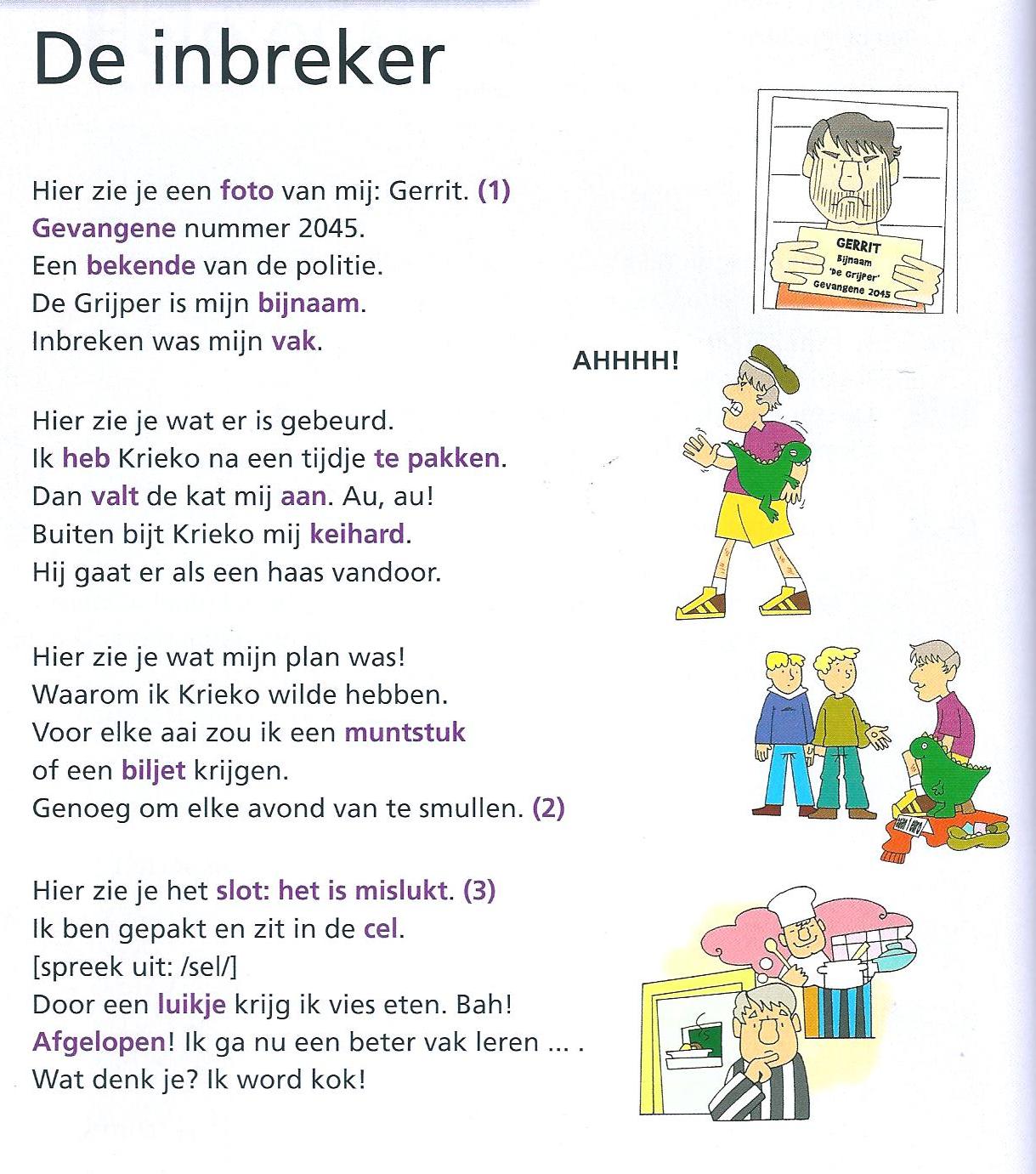 De inbreker

Hier zie je een foto van mij: Gerrit. (1)
Gevangene nummer 2045.
Een bekende van de politie.
De Grijper is mijn bijnaam.
Inbreken was mijn vak.

GERRIT
Bijnaam
'De Grijper'
Gevangene 2045

AHHHH!

Hier zie je wat er is gebeurd.
Ik heb Krieko na een tijdje te pakken.
Dan valt de kat mij aan. Au, au!
Buiten bijt Krieko mij keihard.
Hij gaat er als een haas vandoor.

Hier zie je wat mijn plan was!
Waarom ik Krieko wilde hebben.
Voor elke aai zou ik een muntstuk
of een biljet krijgen.
Genoeg om elke avond van te smullen. (2)

Hier zie je het slot: het is mislukt. (3)
Ik ben gepakt en zit in de cel.
[spreek uit: /sel/]
Door een luikje krijg ik vies eten. Bah!
Afgelopen! Ik ga nu een beter vak leren ... .
Wat denk je? Ik word kok!